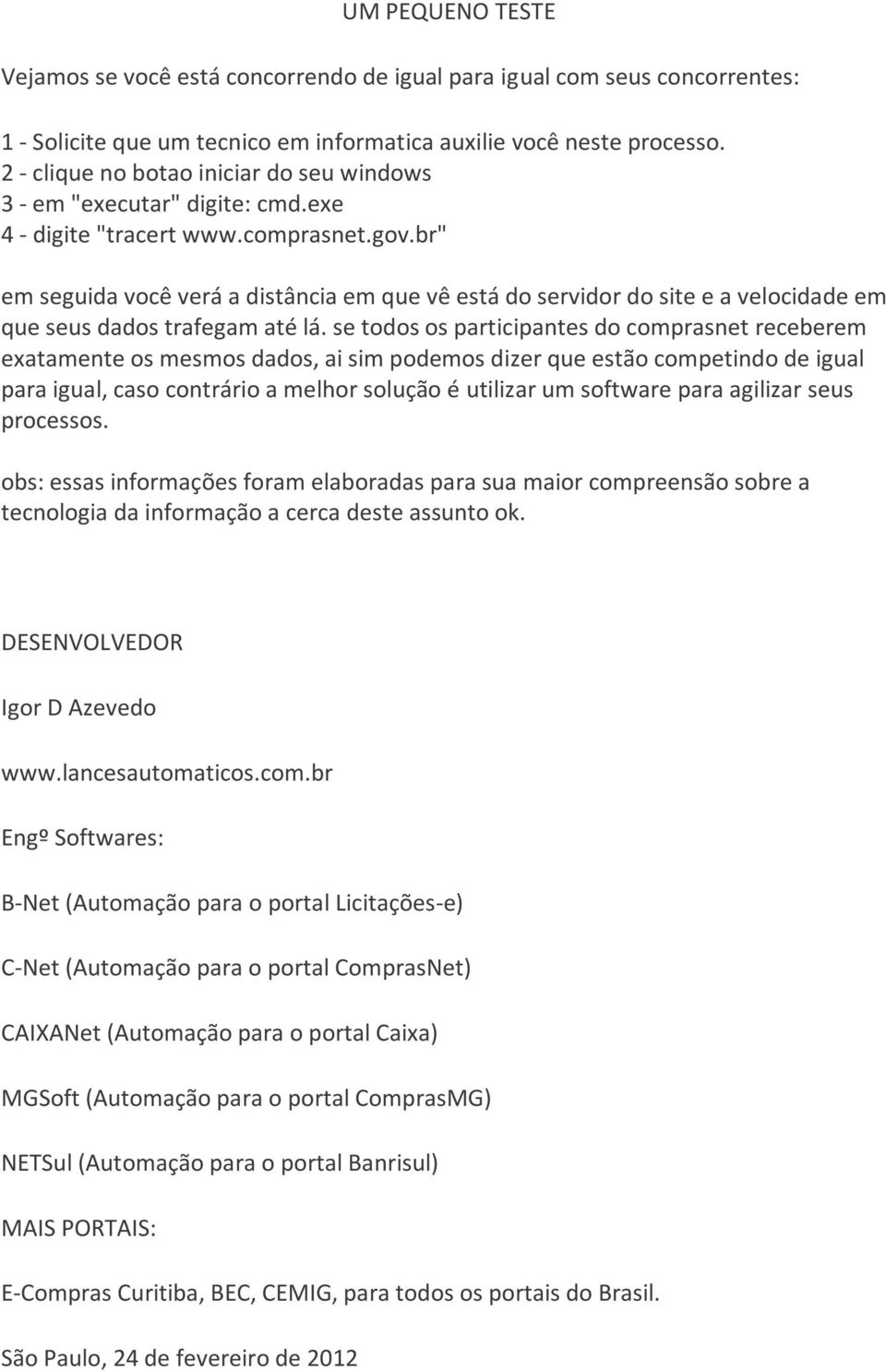 UM PEQUENO TESTE

Vejamos se você está concorrendo de igual para igual com seus concorrentes:

1 - Solicite que um tecnico em informatica auxilie você neste processo.
2 - clique no botao iniciar do seu windows
3 - em "executar" digite: cmd.exe
4 - digite "tracert www.comprasnet.gov.br"

em seguida você verá a distância em que vê está do servidor do site e a velocidade em que seus dados trafegam até lá. se todos os participantes do comprasnet receberem exatamente os mesmos dados, ai sim podemos dizer que estão competindo de igual para igual, caso contrário a melhor solução é utilizar um software para agilizar seus processos.

obs: essas informações foram elaboradas para sua maior compreensão sobre a tecnologia da informação a cerca deste assunto ok.

DESENVOLVEDOR

Igor D Azevedo

www.lancesautomaticos.com.br

Engº Softwares:

B-Net (Automação para o portal Licitações-e)

C-Net (Automação para o portal ComprasNet)

CAIXANet (Automação para o portal Caixa)

MGSoft (Automação para o portal ComprasMG)

NETSul (Automação para o portal Banrisul)

MAIS PORTAIS:

E-Compras Curitiba, BEC, CEMIG, para todos os portais do Brasil.

São Paulo, 24 de fevereiro de 2012